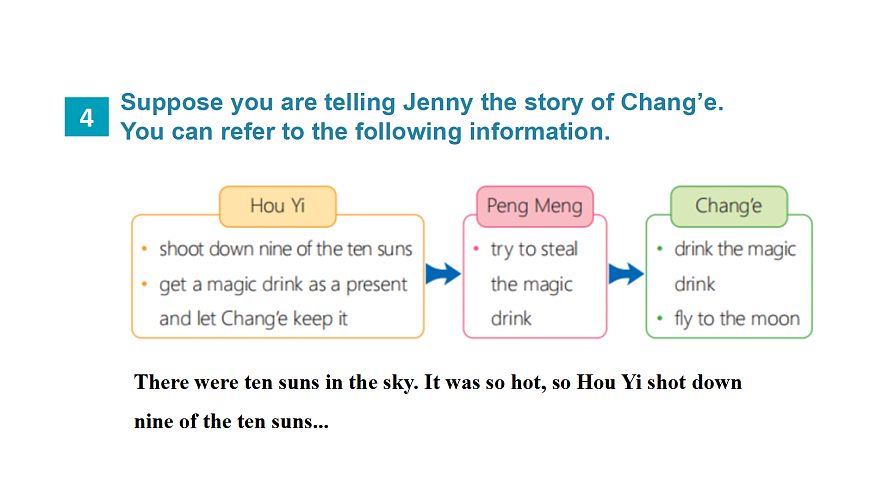 4

Suppose you are telling Jenny the story of Chang'e. You can refer to the following information.

Hou Yi

• shoot down nine of the ten suns
• get a magic drink as a present and let Chang'e keep it

Peng Meng

• try to steal the magic drink

Chang'e

• drink the magic drink
• fly to the moon

There were ten suns in the sky. It was so hot, so Hou Yi shot down nine of the ten suns...